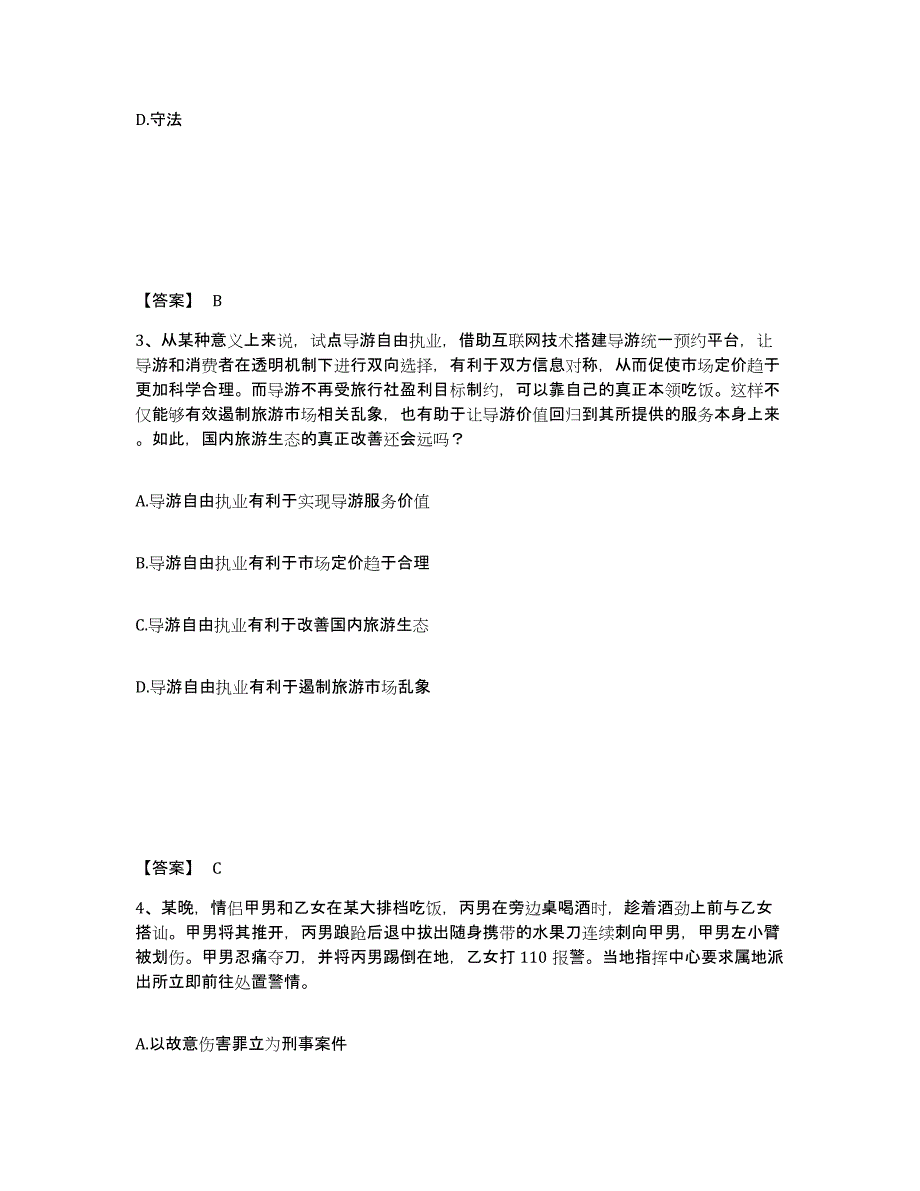 D.守法

【答案】 B

3、从某种意义上来说，试点导游自由执业，借助互联网技术搭建导游统一预约平台，让导游和消费者在透明机制下进行双向选择，有利于双方信息对称，从而促使市场定价趋于更加科学合理。而导游不再受旅行社盈利目标制约，可以靠自己的真正本领吃饭。这样不仅能够有效遏制旅游市场相关乱象，也有助于让导游价值回归到其所提供的服务本身上来。如此，国内旅游生态的真正改善还会远吗？

A.导游自由执业有利于实现导游服务价值

B.导游自由执业有利于市场定价趋于合理

C.导游自由执业有利于改善国内旅游生态

D.导游自由执业有利于遏制旅游市场乱象

【答案】 C

4、某晚，情侣甲男和乙女在某大排档吃饭，丙男在旁边桌喝酒时，趁着酒劲上前与乙女搭讪。甲男将其推开，丙男踉跄后退中拔出随身携带的水果刀连续刺向甲男，甲男左小臂被划伤。甲男忍痛夺刀，并将丙男踢倒在地，乙女打 110 报警。当地指挥中心要求属地派出所立即前往处置警情。

A.以故意伤害罪立为刑事案件